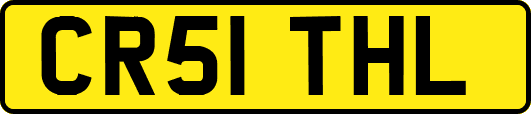 CR51 THL